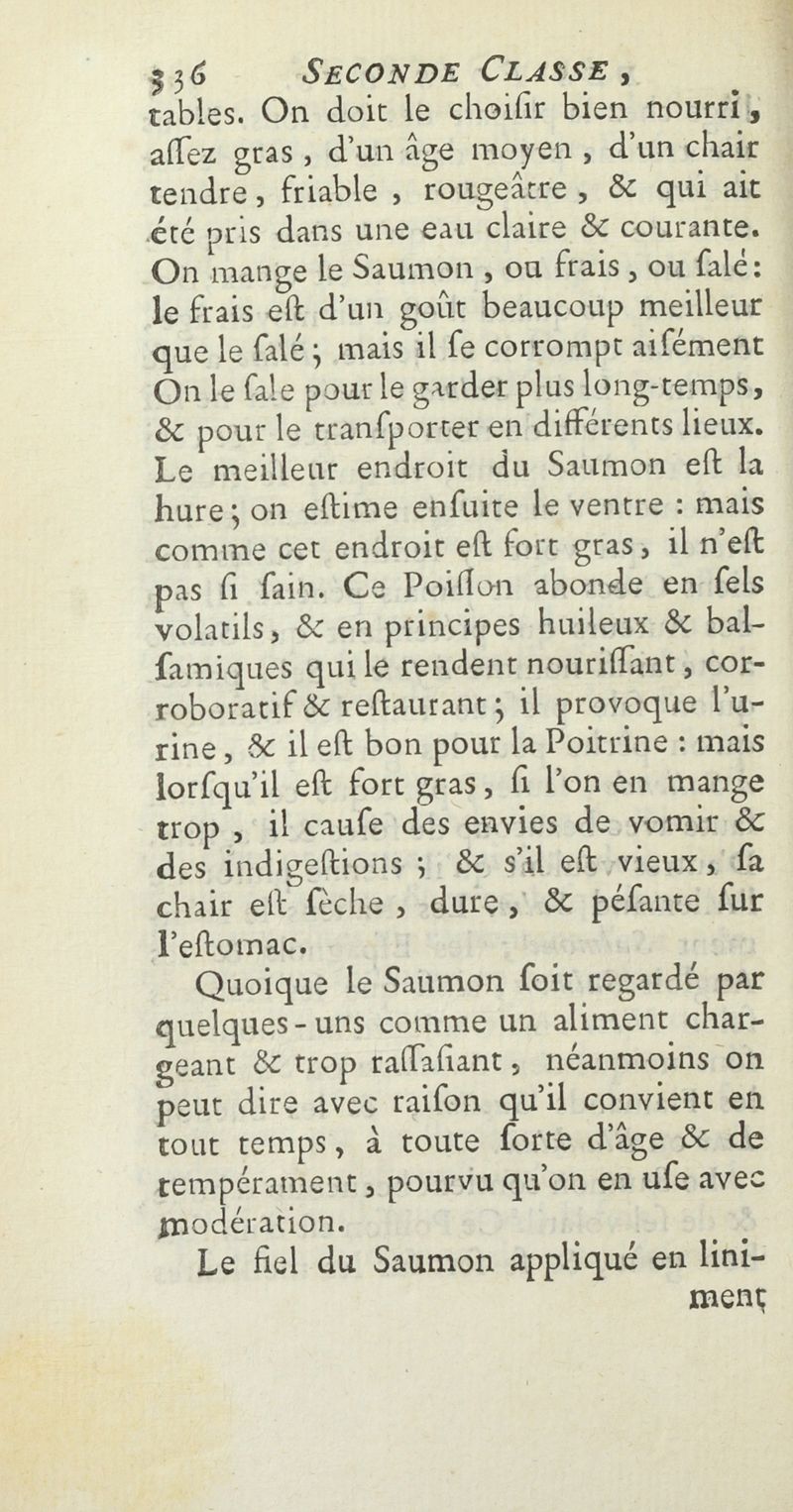 336 SECONDE CLASSE,

tables. On doit le choiſir bien nourri, aſſez gras, d'un âge moyen, d'un chair tendre, friable, rougeâtre, & qui ait été pris dans une eau claire & courante. On mange le Saumon, ou frais, ou ſalé: le frais eſt d'un goût beaucoup meilleur que le ſalé; mais il ſe corrompt aiſément On le ſale pour le garder plus long-temps, & pour le tranſporter en différents lieux. Le meilleur endroit du Saumon eſt la hure; on eſtime enſuite le ventre : mais comme cet endroit eſt fort gras, il n'eſt pas ſi ſain. Ce Poiſſon abonde en ſels volatils, & en principes huileux & balſamiques qui le rendent nouriſſant, corroboratif & reſtaurant; il provoque l'urine, & il eſt bon pour la Poitrine : mais lorſqu'il eſt fort gras, ſi l'on en mange trop, il cauſe des envies de vomir & des indigeſtions; & s'il eſt vieux, ſa chair eſt ſèche, dure, & péſante ſur l'eſtomac.

Quoique le Saumon ſoit regardé par quelques-uns comme un aliment chargeant & trop raſſaſiant, néanmoins on peut dire avec raiſon qu'il convient en tout temps, à toute ſorte d'âge & de tempérament, pourvu qu'on en uſe avec modération.

Le fiel du Saumon appliqué en liniment